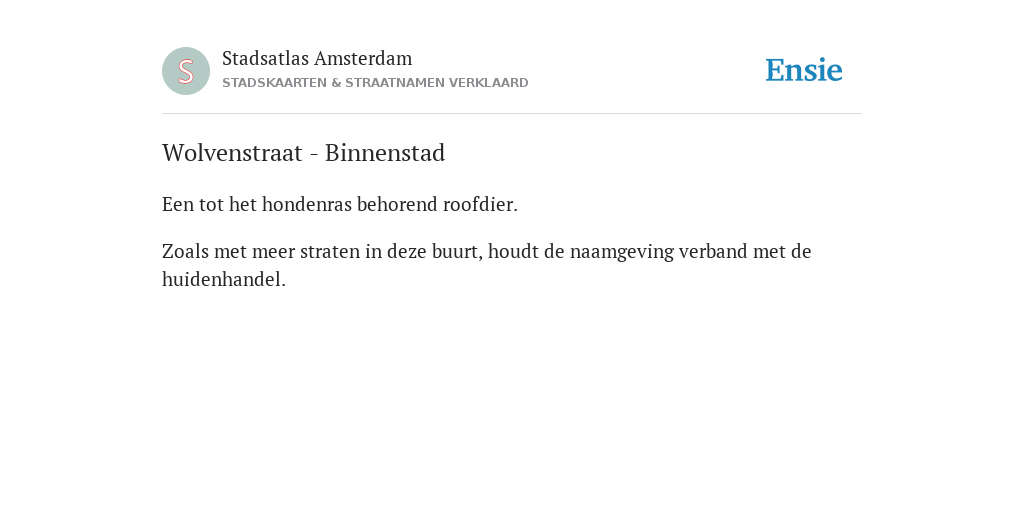 S

Stadsatlas Amsterdam
STADSKAARTEN & STRAATNAMEN VERKLAARD

Ensie

Wolvenstraat - Binnenstad

Een tot het hondenras behorend roofdier.

Zoals met meer straten in deze buurt, houdt de naamgeving verband met de huidenhandel.